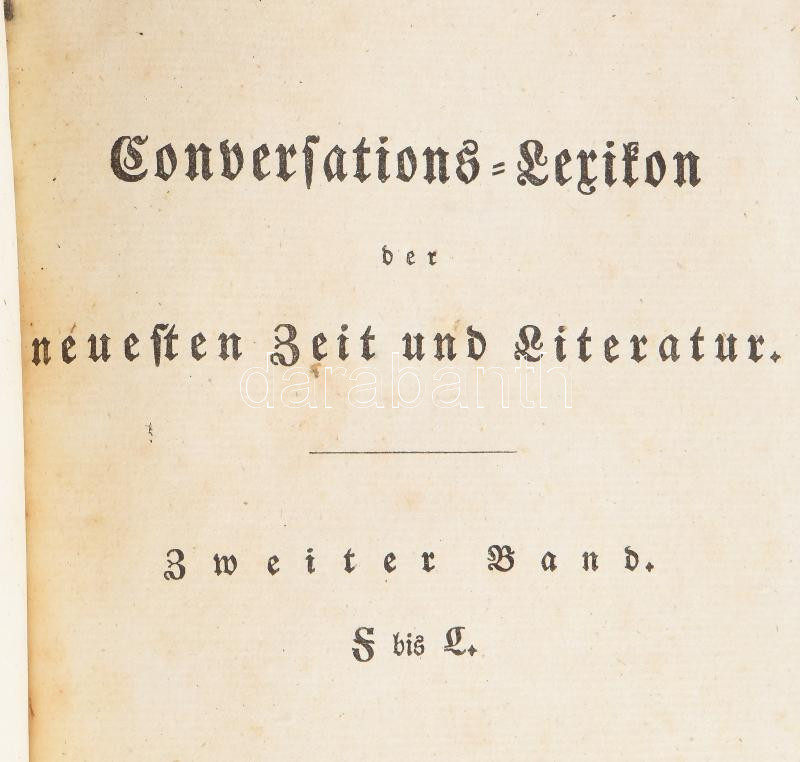 Conversations-Lexikon

der

neuesten Zeit und Literatur.

Zweiter Band.

F bis L.

darabanth